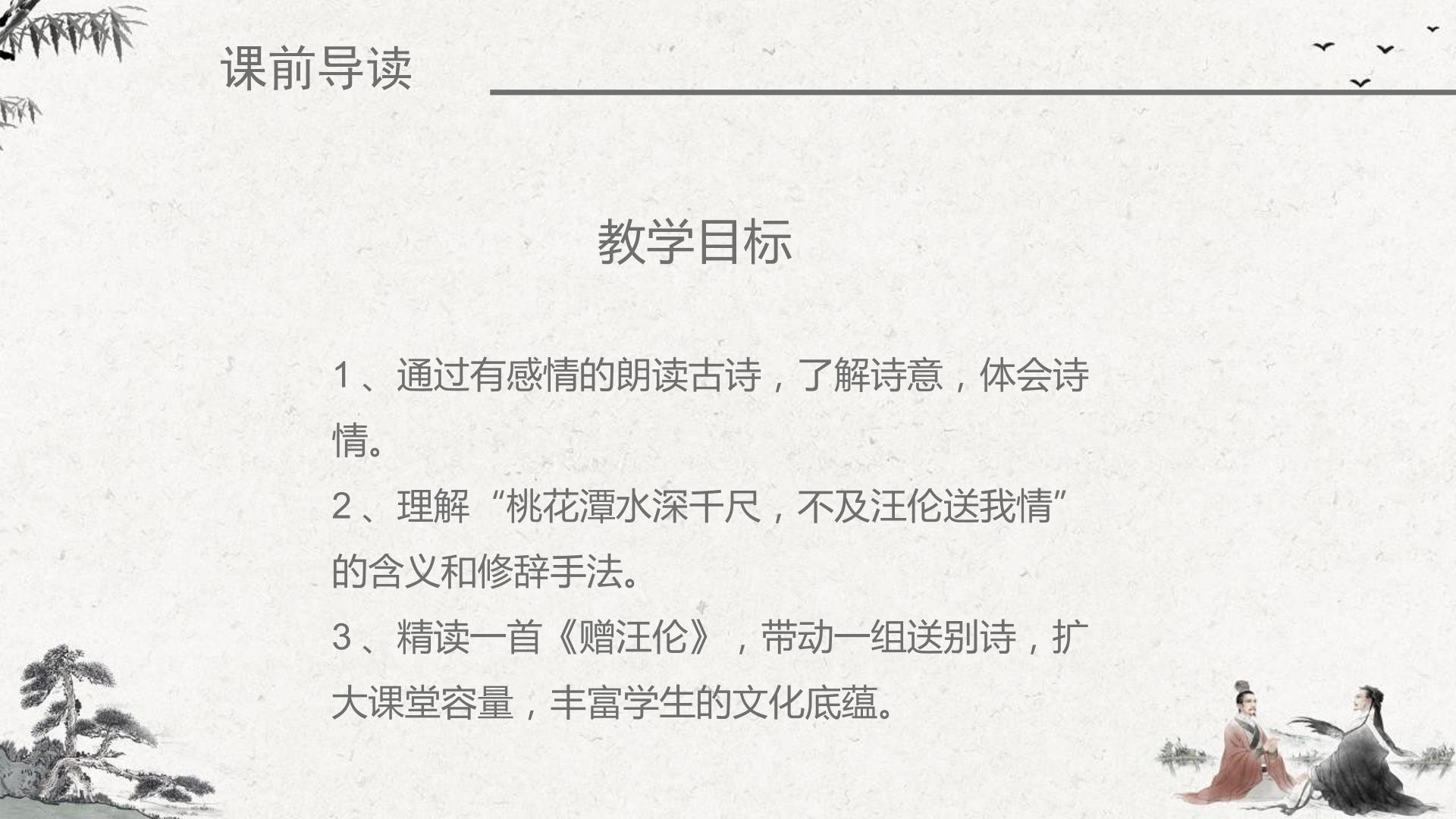 课前导读

教学目标

1、通过有感情的朗读古诗，了解诗意，体会诗情。

2、理解“桃花潭水深千尺，不及汪伦送我情”的含义和修辞手法。

3、精读一首《赠汪伦》，带动一组送别诗，扩大课堂容量，丰富学生的文化底蕴。